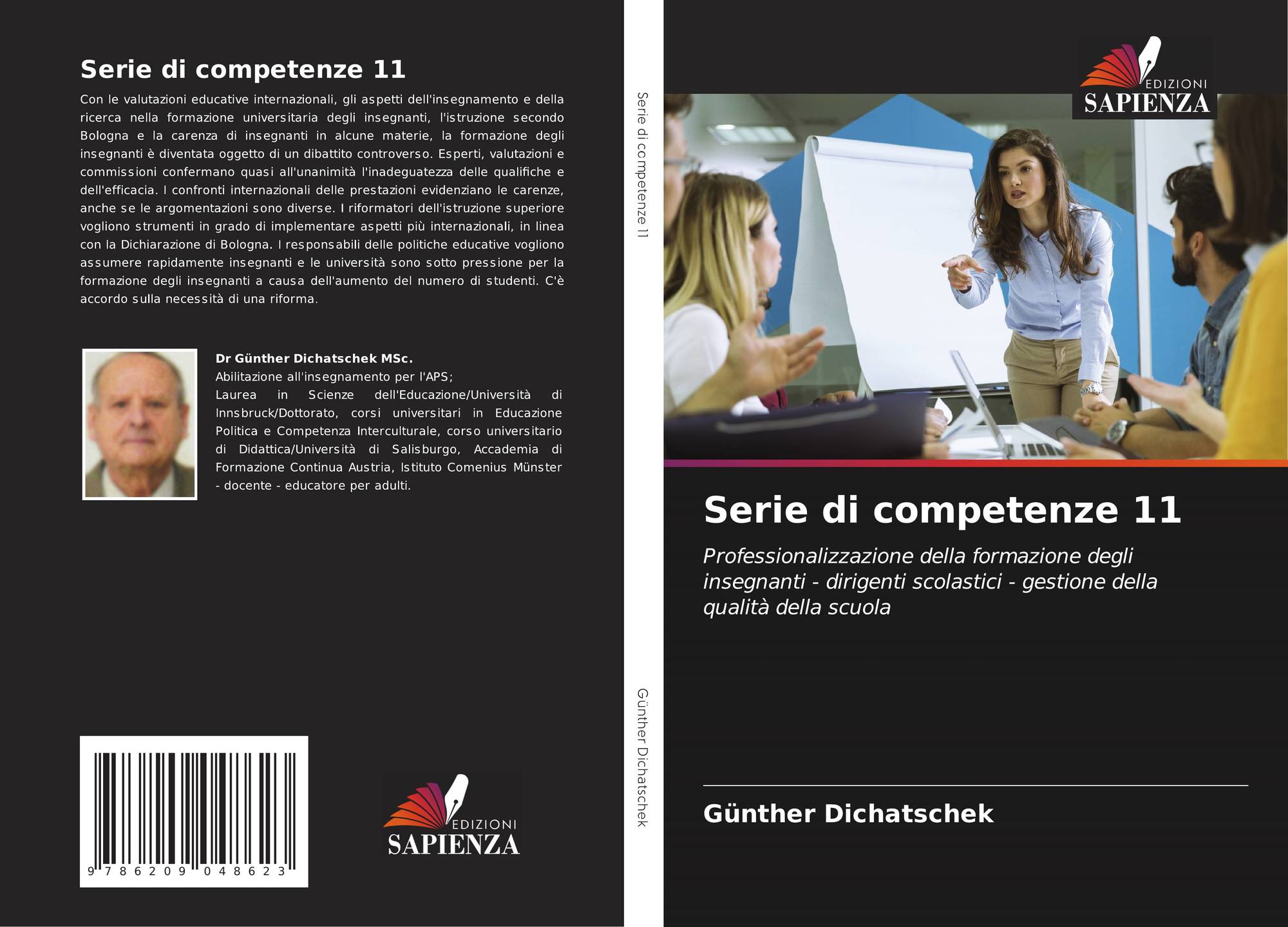 Serie di competenze 11

Con le valutazioni educative internazionali, gli aspetti dell'insegnamento e della ricerca nella formazione universitaria degli insegnanti, l'istruzione secondo Bologna e la carenza di insegnanti in alcune materie, la formazione degli insegnanti è diventata oggetto di un dibattito controverso. Esperti, valutazioni e commissioni confermano quasi all'unanimità l'inadeguatezza delle qualifiche e dell'efficacia. I confronti internazionali delle prestazioni evidenziano le carenze, anche se le argomentazioni sono diverse. I riformatori dell'istruzione superiore vogliono strumenti in grado di implementare aspetti più internazionali, in linea con la Dichiarazione di Bologna. I responsabili delle politiche educative vogliono assumere rapidamente insegnanti e le università sono sotto pressione per la formazione degli insegnanti a causa dell'aumento del numero di studenti. C'è accordo sulla necessità di una riforma.

Dr Günther Dichatschek MSc.
Abilitazione all'insegnamento per l'APS;
Laurea in Scienze dell'Educazione/Università di Innsbruck/Dottorato, corsi universitari in Educazione Politica e Competenza Interculturale, corso universitario di Didattica/Università di Salisburgo, Accademia di Formazione Continua Austria, Istituto Comenius Münster - docente - educatore per adulti.

9 786209 048623

EDIZIONI
SAPIENZA

Serie di competenze 11

Günther Dichatschek

EDIZIONI
SAPIENZA

Serie di competenze 11

Professionalizzazione della formazione degli insegnanti - dirigenti scolastici - gestione della qualità della scuola

Günther Dichatschek